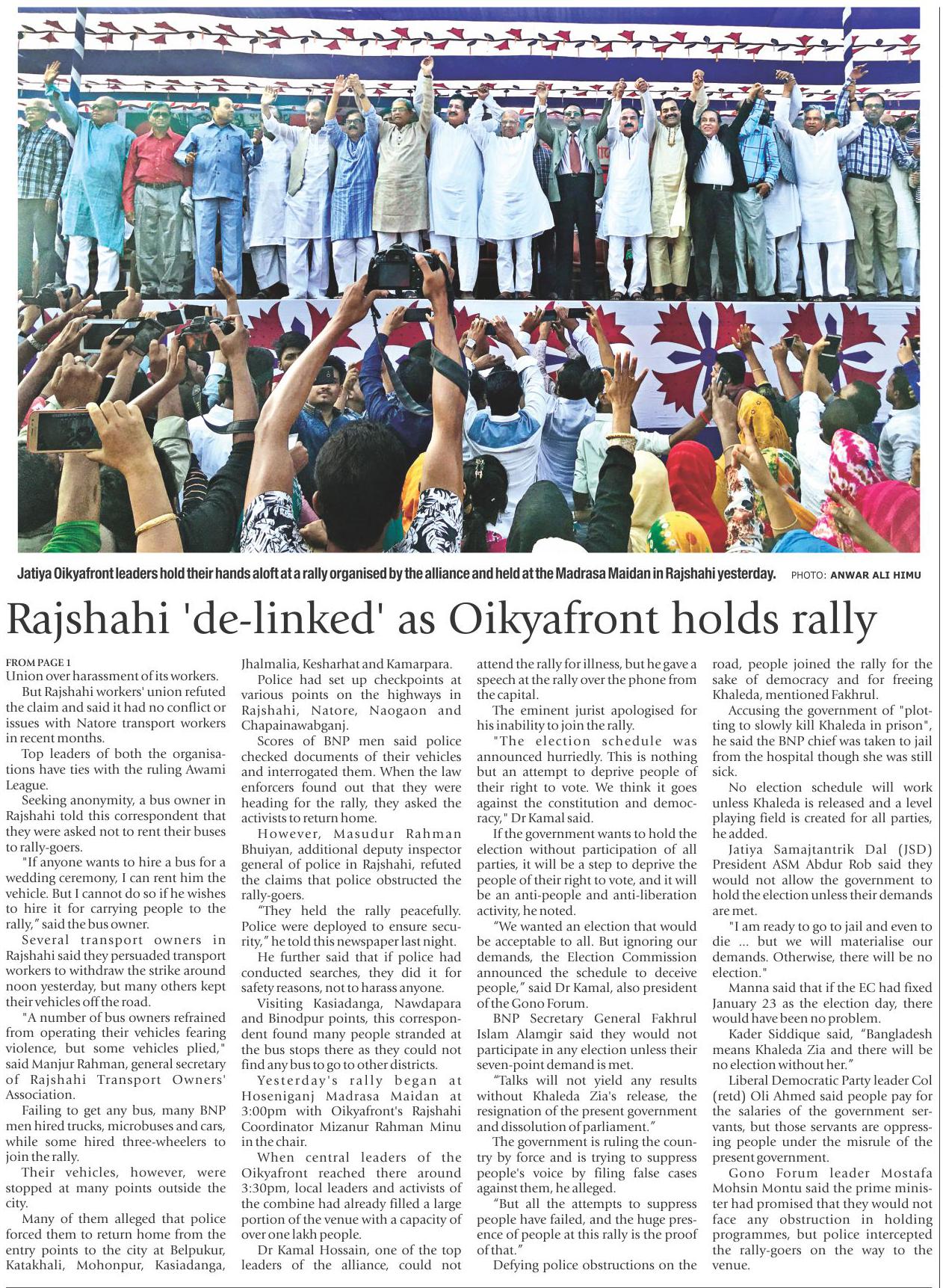 Jatiya Oikyafront leaders hold their hands aloft at a rally organised by the alliance and held at the Madrasa Maidan in Rajshahi yesterday. PHOTO: ANWAR ALI HIMU

Rajshahi 'de-linked' as Oikyafront holds rally

FROM PAGE 1
Union over harassment of its workers.

But Rajshahi workers' union refuted the claim and said it had no conflict or issues with Natore transport workers in recent months.

Top leaders of both the organisations have ties with the ruling Awami League.

Seeking anonymity, a bus owner in Rajshahi told this correspondent that they were asked not to rent their buses to rally-goers.

"If anyone wants to hire a bus for a wedding ceremony, I can rent him the vehicle. But I cannot do so if he wishes to hire it for carrying people to the rally," said the bus owner.

Several transport owners in Rajshahi said they persuaded transport workers to withdraw the strike around noon yesterday, but many others kept their vehicles off the road.

"A number of bus owners refrained from operating their vehicles fearing violence, but some vehicles plied," said Manjur Rahman, general secretary of Rajshahi Transport Owners' Association.

Failing to get any bus, many BNP men hired trucks, microbuses and cars, while some hired three-wheelers to join the rally.

Their vehicles, however, were stopped at many points outside the city.

Many of them alleged that police forced them to return home from the entry points to the city at Belpukur, Katakhali, Mohonpur, Kasiadanga, Jhalmalia, Kesharhat and Kamarpara.

Police had set up checkpoints at various points on the highways in Rajshahi, Natore, Naogaon and Chapainawabganj.

Scores of BNP men said police checked documents of their vehicles and interrogated them. When the law enforcers found out that they were heading for the rally, they asked the activists to return home.

However, Masudur Rahman Bhuiyan, additional deputy inspector general of police in Rajshahi, refuted the claims that police obstructed the rally-goers.

"They held the rally peacefully. Police were deployed to ensure security," he told this newspaper last night.

He further said that if police had conducted searches, they did it for safety reasons, not to harass anyone.

Visiting Kasiadanga, Nawdapara and Binodpur points, this correspondent found many people stranded at the bus stops there as they could not find any bus to go to other districts.

Yesterday's rally began at Hoseniganj Madrasa Maidan at 3:00pm with Oikyafront's Rajshahi Coordinator Mizanur Rahman Minu in the chair.

When central leaders of the Oikyafront reached there around 3:30pm, local leaders and activists of the combine had already filled a large portion of the venue with a capacity of over one lakh people.

Dr Kamal Hossain, one of the top leaders of the alliance, could not attend the rally for illness, but he gave a speech at the rally over the phone from the capital.

The eminent jurist apologised for his inability to join the rally.

"The election schedule was announced hurriedly. This is nothing but an attempt to deprive people of their right to vote. We think it goes against the constitution and democracy," Dr Kamal said.

If the government wants to hold the election without participation of all parties, it will be a step to deprive the people of their right to vote, and it will be an anti-people and anti-liberation activity, he noted.

"We wanted an election that would be acceptable to all. But ignoring our demands, the Election Commission announced the schedule to deceive people," said Dr Kamal, also president of the Gono Forum.

BNP Secretary General Fakhrul Islam Alamgir said they would not participate in any election unless their seven-point demand is met.

"Talks will not yield any results without Khaleda Zia's release, the resignation of the present government and dissolution of parliament."

The government is ruling the country by force and is trying to suppress people's voice by filing false cases against them, he alleged.

"But all the attempts to suppress people have failed, and the huge presence of people at this rally is the proof of that."

Defying police obstructions on the road, people joined the rally for the sake of democracy and for freeing Khaleda, mentioned Fakhrul.

Accusing the government of "plotting to slowly kill Khaleda in prison", he said the BNP chief was taken to jail from the hospital though she was still sick.

No election schedule will work unless Khaleda is released and a level playing field is created for all parties, he added.

Jatiya Samajtantrik Dal (JSD) President ASM Abdur Rob said they would not allow the government to hold the election unless their demands are met.

"I am ready to go to jail and even to die ... but we will materialise our demands. Otherwise, there will be no election."

Manna said that if the EC had fixed January 23 as the election day, there would have been no problem.

Kader Siddique said, "Bangladesh means Khaleda Zia and there will be no election without her."

Liberal Democratic Party leader Col (retd) Oli Ahmed said people pay for the salaries of the government servants, but those servants are oppressing people under the misrule of the present government.

Gono Forum leader Mostafa Mohsin Montu said the prime minister had promised that they would not face any obstruction in holding programmes, but police intercepted the rally-goers on the way to the venue.